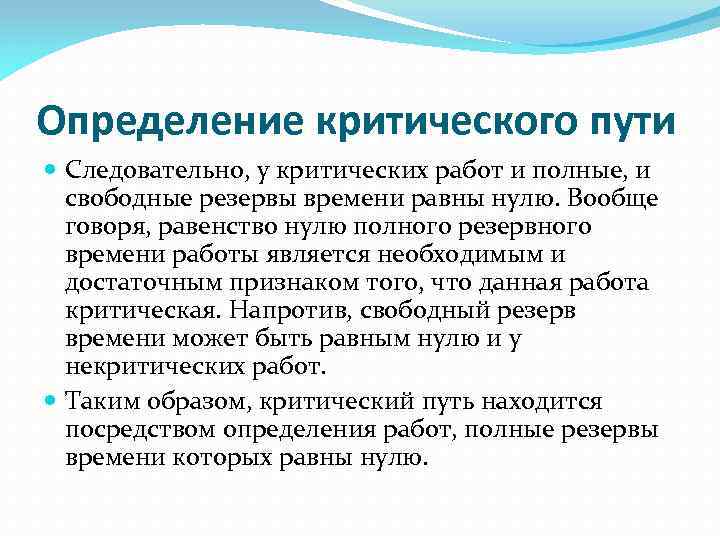 Определение критического пути

Следовательно, у критических работ и полные, и свободные резервы времени равны нулю. Вообще говоря, равенство нулю полного резервного времени работы является необходимым и достаточным признаком того, что данная работа критическая. Напротив, свободный резерв времени может быть равным нулю и у некритических работ.

Таким образом, критический путь находится посредством определения работ, полные резервы времени которых равны нулю.